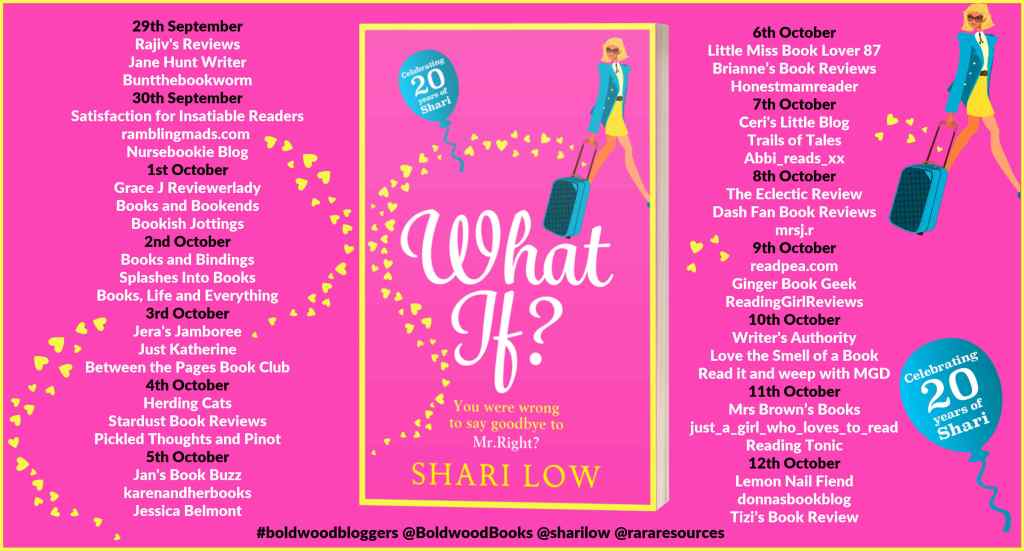 29th September
Rajiv's Reviews
Jane Hunt Writer
Buntthebookworm
30th September
Satisfaction for Insatiable Readers
ramblingmads.com
Nursebookie Blog
1st October
Grace J Reviewerlady
Books and Bookends
Bookish Jottings
2nd October
Books and Bindings
Splashes Into Books
Books, Life and Everything
3rd October
Jera's Jamboree
Just Katherine
Between the Pages Book Club
4th October
Herding Cats
Stardust Book Reviews
Pickled Thoughts and Pinot
5th October
Jan's Book Buzz
karenandherbooks
Jessica Belmont

Celebrating 20 years of Shari

What If?

You were wrong to say goodbye to Mr.Right?

SHARI LOW

6th October
Little Miss Book Lover 87
Brianne's Book Reviews
Honestmamreader
7th October
Ceri's Little Blog
Trails of Tales
Abbi_reads_xx
8th October
The Eclectic Review
Dash Fan Book Reviews
mrsj.r
9th October
readpea.com
Ginger Book Geek
ReadingGirlReviews
10th October
Writer's Authority
Love the Smell of a Book
Read it and weep with MGD
11th October
Mrs Brown's Books
just_a_girl_who_loves_to_read
Reading Tonic
12th October
Lemon Nail Fiend
donnasbookblog
Tizi's Book Review

Celebrating 20 years of Shari

#boldwoodbloggers @BoldwoodBooks @sharilow @rararesources